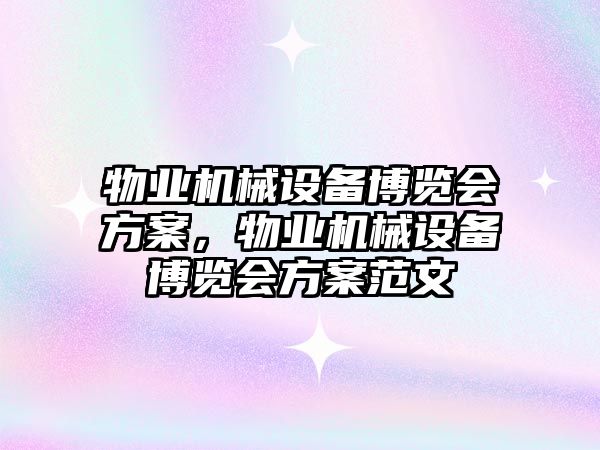 物业机械设备博览会方案，物业机械设备博览会方案范文